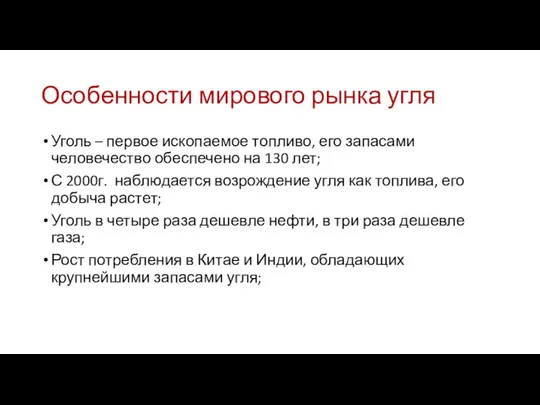 Особенности мирового рынка угля

• Уголь – первое ископаемое топливо, его запасами человечество обеспечено на 130 лет;
• С 2000г. наблюдается возрождение угля как топлива, его добыча растет;
• Уголь в четыре раза дешевле нефти, в три раза дешевле газа;
• Рост потребления в Китае и Индии, обладающих крупнейшими запасами угля;